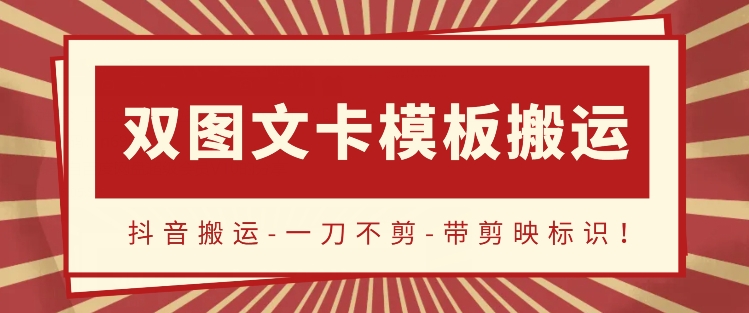 双图文卡模板搬运

抖音搬运-一刀不剪-带剪映标识！